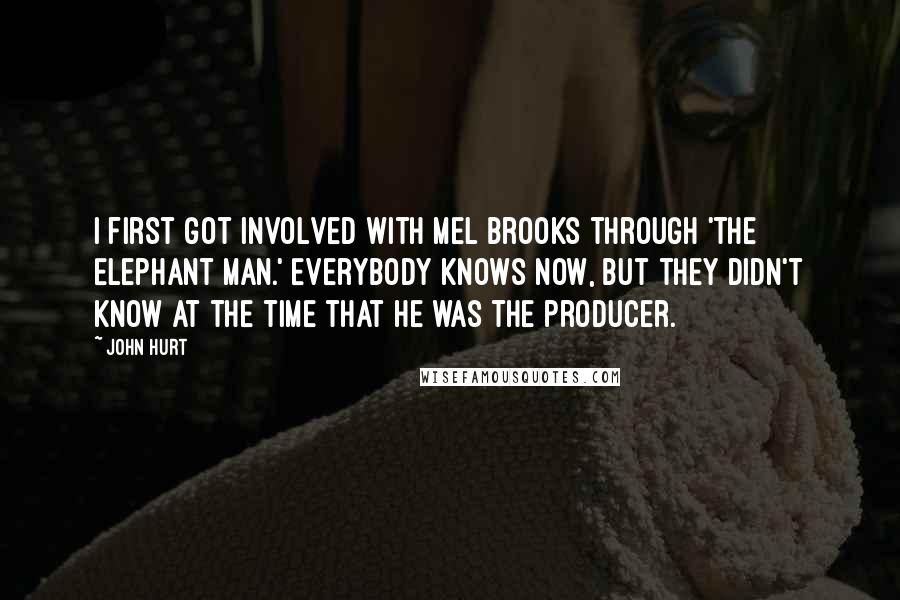 I FIRST GOT INVOLVED WITH MEL BROOKS THROUGH 'THE ELEPHANT MAN.' EVERYBODY KNOWS NOW, BUT THEY DIDN'T KNOW AT THE TIME THAT HE WAS THE PRODUCER.

~ JOHN HURT

WISEFAMOUSQUOTES.COM